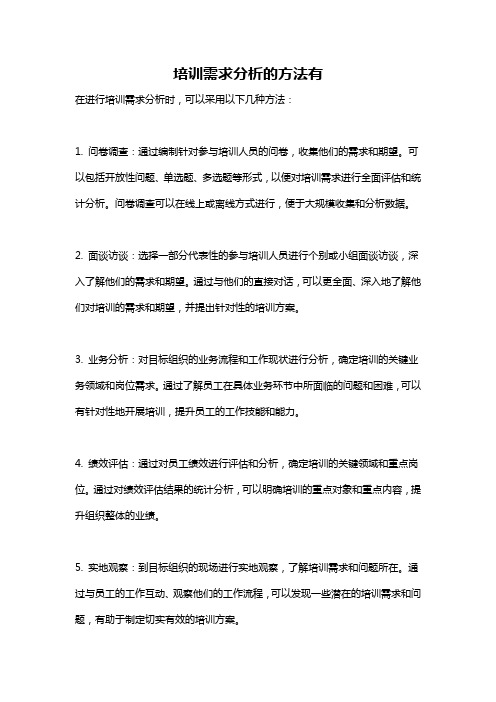 培训需求分析的方法有

在进行培训需求分析时，可以采用以下几种方法：

1. 问卷调查：通过编制针对参与培训人员的问卷，收集他们的需求和期望。可以包括开放性问题、单选题、多选题等形式，以便对培训需求进行全面评估和统计分析。问卷调查可以在线上或离线方式进行，便于大规模收集和分析数据。

2. 面谈访谈：选择一部分代表性的参与培训人员进行个别或小组面谈访谈，深入了解他们的需求和期望。通过与他们的直接对话，可以更全面、深入地了解他们对培训的需求和期望，并提出针对性的培训方案。

3. 业务分析：对目标组织的业务流程和工作现状进行分析，确定培训的关键业务领域和岗位需求。通过了解员工在具体业务环节中所面临的问题和困难，可以有针对性地开展培训，提升员工的工作技能和能力。

4. 绩效评估：通过对员工绩效进行评估和分析，确定培训的关键领域和重点岗位。通过对绩效评估结果的统计分析，可以明确培训的重点对象和重点内容，提升组织整体的业绩。

5. 实地观察：到目标组织的现场进行实地观察，了解培训需求和问题所在。通过与员工的工作互动、观察他们的工作流程，可以发现一些潜在的培训需求和问题，有助于制定切实有效的培训方案。